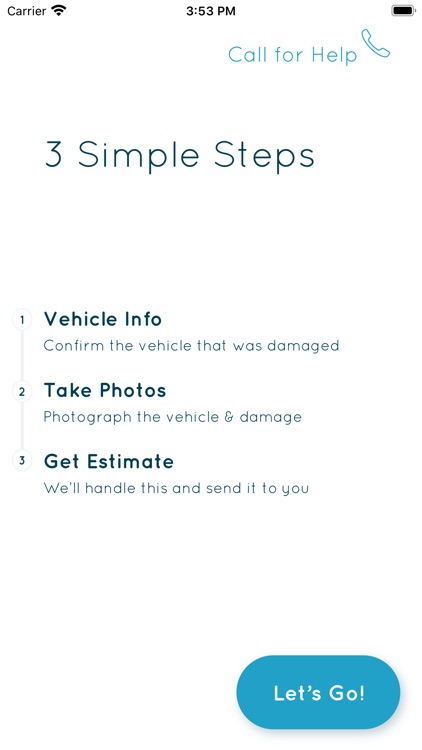 Carrier 3:53 PM

Call for Help

3 Simple Steps

1 Vehicle Info
Confirm the vehicle that was damaged

2 Take Photos
Photograph the vehicle & damage

3 Get Estimate
We'll handle this and send it to you

Let's Go!